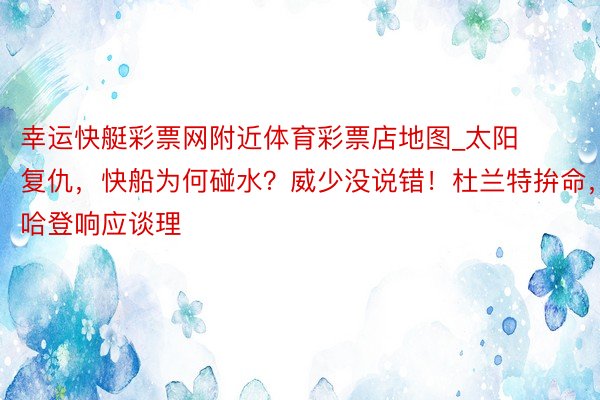 幸运快艇彩票网附近体育彩票店地图_太阳复仇，快船为何碰水？威少没说错！杜兰特拚命，哈登响应谈理